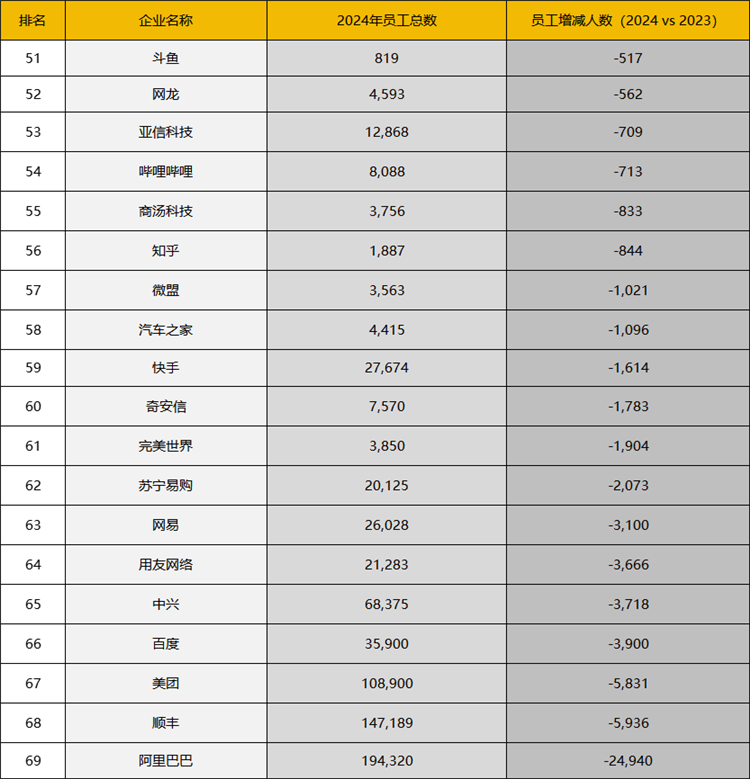 | 排名 | 企业名称 | 2024年员工总数 | 员工增减人数（2024 vs 2023） |
|---|---|---|---|
| 51 | 斗鱼 | 819 | -517 |
| 52 | 网龙 | 4,593 | -562 |
| 53 | 亚信科技 | 12,868 | -709 |
| 54 | 哔哩哔哩 | 8,088 | -713 |
| 55 | 商汤科技 | 3,756 | -833 |
| 56 | 知乎 | 1,887 | -844 |
| 57 | 微盟 | 3,563 | -1,021 |
| 58 | 汽车之家 | 4,415 | -1,096 |
| 59 | 快手 | 27,674 | -1,614 |
| 60 | 奇安信 | 7,570 | -1,783 |
| 61 | 完美世界 | 3,850 | -1,904 |
| 62 | 苏宁易购 | 20,125 | -2,073 |
| 63 | 网易 | 26,028 | -3,100 |
| 64 | 用友网络 | 21,283 | -3,666 |
| 65 | 中兴 | 68,375 | -3,718 |
| 66 | 百度 | 35,900 | -3,900 |
| 67 | 美团 | 108,900 | -5,831 |
| 68 | 顺丰 | 147,189 | -5,936 |
| 69 | 阿里巴巴 | 194,320 | -24,940 |